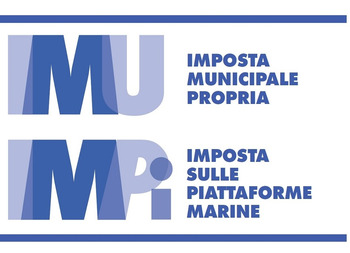 IMU

IMPOSTA MUNICIPALE PROPRIA

IMPi

IMPOSTA SULLE PIATTAFORME MARINE